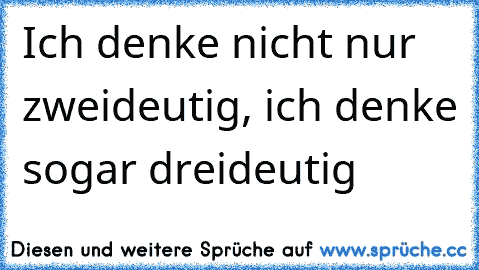 Ich denke nicht nur zweideutig, ich denke sogar dreideutig

Diesen und weitere Sprüche auf www.sprüche.cc